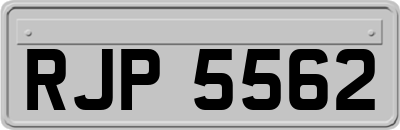 RJP 5562